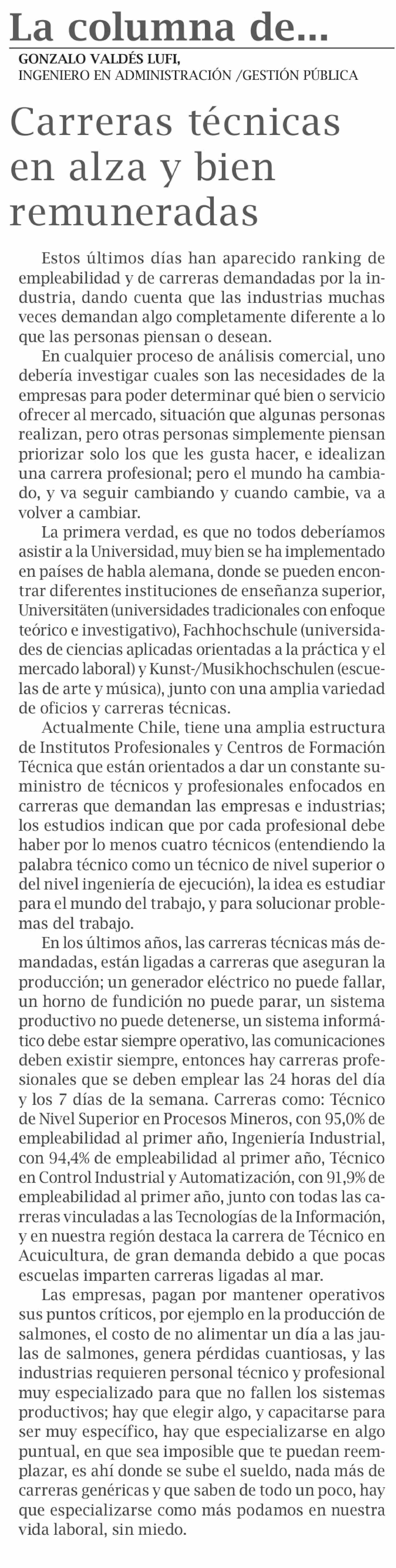 La columna de...

GONZALO VALDÉS LUFI,
INGENIERO EN ADMINISTRACIÓN /GESTIÓN PÚBLICA

Carreras técnicas en alza y bien remuneradas

Estos últimos días han aparecido ranking de empleabilidad y de carreras demandadas por la industria, dando cuenta que las industrias muchas veces demandan algo completamente diferente a lo que las personas piensan o desean.

En cualquier proceso de análisis comercial, uno debería investigar cuales son las necesidades de la empresas para poder determinar qué bien o servicio ofrecer al mercado, situación que algunas personas realizan, pero otras personas simplemente piensan priorizar solo los que les gusta hacer, e idealizan una carrera profesional; pero el mundo ha cambiado, y va seguir cambiando y cuando cambie, va a volver a cambiar.

La primera verdad, es que no todos deberíamos asistir a la Universidad, muy bien se ha implementado en países de habla alemana, donde se pueden encontrar diferentes instituciones de enseñanza superior, Universitäten (universidades tradicionales con enfoque teórico e investigativo), Fachhochschule (universidades de ciencias aplicadas orientadas a la práctica y el mercado laboral) y Kunst-/Musikhochschulen (escuelas de arte y música), junto con una amplia variedad de oficios y carreras técnicas.

Actualmente Chile, tiene una amplia estructura de Institutos Profesionales y Centros de Formación Técnica que están orientados a dar un constante suministro de técnicos y profesionales enfocados en carreras que demandan las empresas e industrias; los estudios indican que por cada profesional debe haber por lo menos cuatro técnicos (entendiendo la palabra técnico como un técnico de nivel superior o del nivel ingeniería de ejecución), la idea es estudiar para el mundo del trabajo, y para solucionar problemas del trabajo.

En los últimos años, las carreras técnicas más demandadas, están ligadas a carreras que aseguran la producción; un generador eléctrico no puede fallar, un horno de fundición no puede parar, un sistema productivo no puede detenerse, un sistema informático debe estar siempre operativo, las comunicaciones deben existir siempre, entonces hay carreras profesionales que se deben emplear las 24 horas del día y los 7 días de la semana. Carreras como: Técnico de Nivel Superior en Procesos Mineros, con 95,0% de empleabilidad al primer año, Ingeniería Industrial, con 94,4% de empleabilidad al primer año, Técnico en Control Industrial y Automatización, con 91,9% de empleabilidad al primer año, junto con todas las carreras vinculadas a las Tecnologías de la Información, y en nuestra región destaca la carrera de Técnico en Acuicultura, de gran demanda debido a que pocas escuelas imparten carreras ligadas al mar.

Las empresas, pagan por mantener operativos sus puntos críticos, por ejemplo en la producción de salmones, el costo de no alimentar un día a las jaulas de salmones, genera pérdidas cuantiosas, y las industrias requieren personal técnico y profesional muy especializado para que no fallen los sistemas productivos; hay que elegir algo, y capacitarse para ser muy específico, hay que especializarse en algo puntual, en que sea imposible que te puedan reemplazar, es ahí donde se sube el sueldo, nada más de carreras genéricas y que saben de todo un poco, hay que especializarse como más podamos en nuestra vida laboral, sin miedo.